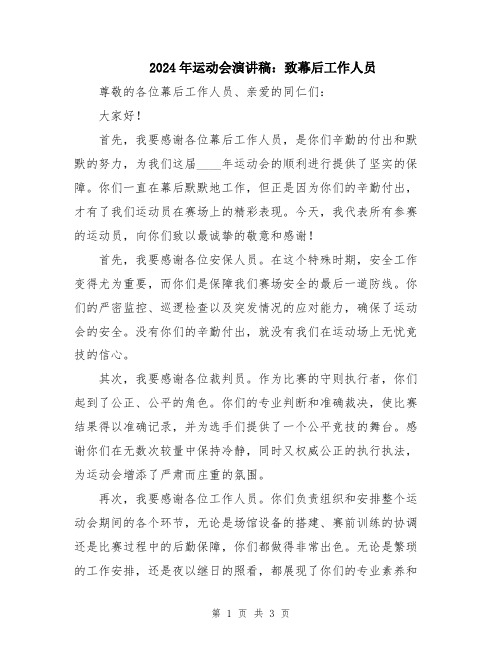 2024年运动会演讲稿：致幕后工作人员

尊敬的各位幕后工作人员、亲爱的同仁们：

大家好！

首先，我要感谢各位幕后工作人员，是你们辛勤的付出和默默的努力，为我们这届____年运动会的顺利进行提供了坚实的保障。你们一直在幕后默默地工作，但正是因为你们的辛勤付出，才有了我们运动员在赛场上的精彩表现。今天，我代表所有参赛的运动员，向你们致以最诚挚的敬意和感谢！

首先，我要感谢各位安保人员。在这个特殊时期，安全工作变得尤为重要，而你们是保障我们赛场安全的最后一道防线。你们的严密监控、巡逻检查以及突发情况的应对能力，确保了运动会的安全。没有你们的辛勤付出，就没有我们在运动场上无忧竞技的信心。

其次，我要感谢各位裁判员。作为比赛的守则执行者，你们起到了公正、公平的角色。你们的专业判断和准确裁决，使比赛结果得以准确记录，并为选手们提供了一个公平竞技的舞台。感谢你们在无数次较量中保持冷静，同时又权威公正的执行执法，为运动会增添了严肃而庄重的氛围。

再次，我要感谢各位工作人员。你们负责组织和安排整个运动会期间的各个环节，无论是场馆设备的搭建、赛前训练的协调还是比赛过程中的后勤保障，你们都做得非常出色。无论是繁琐的工作安排，还是夜以继日的照看，都展现了你们的专业素养和

第 1 页 共 3 页